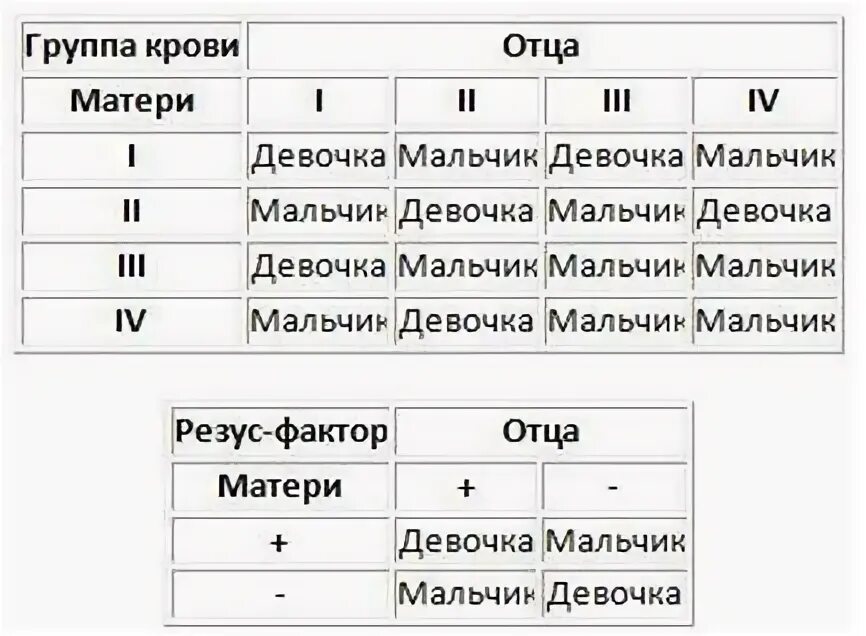 | Группа крови | Отца | | | |
|---|---|---|---|---|
| Матери | I | II | III | IV |
| I | Девочка | Мальчик | Девочка | Мальчик |
| II | Мальчик | Девочка | Мальчик | Девочка |
| III | Девочка | Мальчик | Мальчик | Мальчик |
| IV | Мальчик | Девочка | Мальчик | Мальчик |

| Резус-фактор | Отца | |
|---|---|---|
| Матери | + | - |
| + | Девочка | Мальчик |
| - | Мальчик | Девочка |